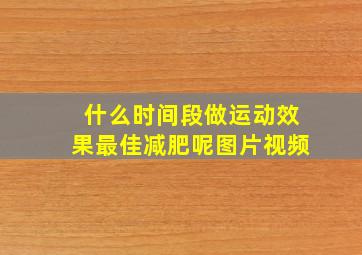 什么时间段做运动效果最佳减肥呢图片视频